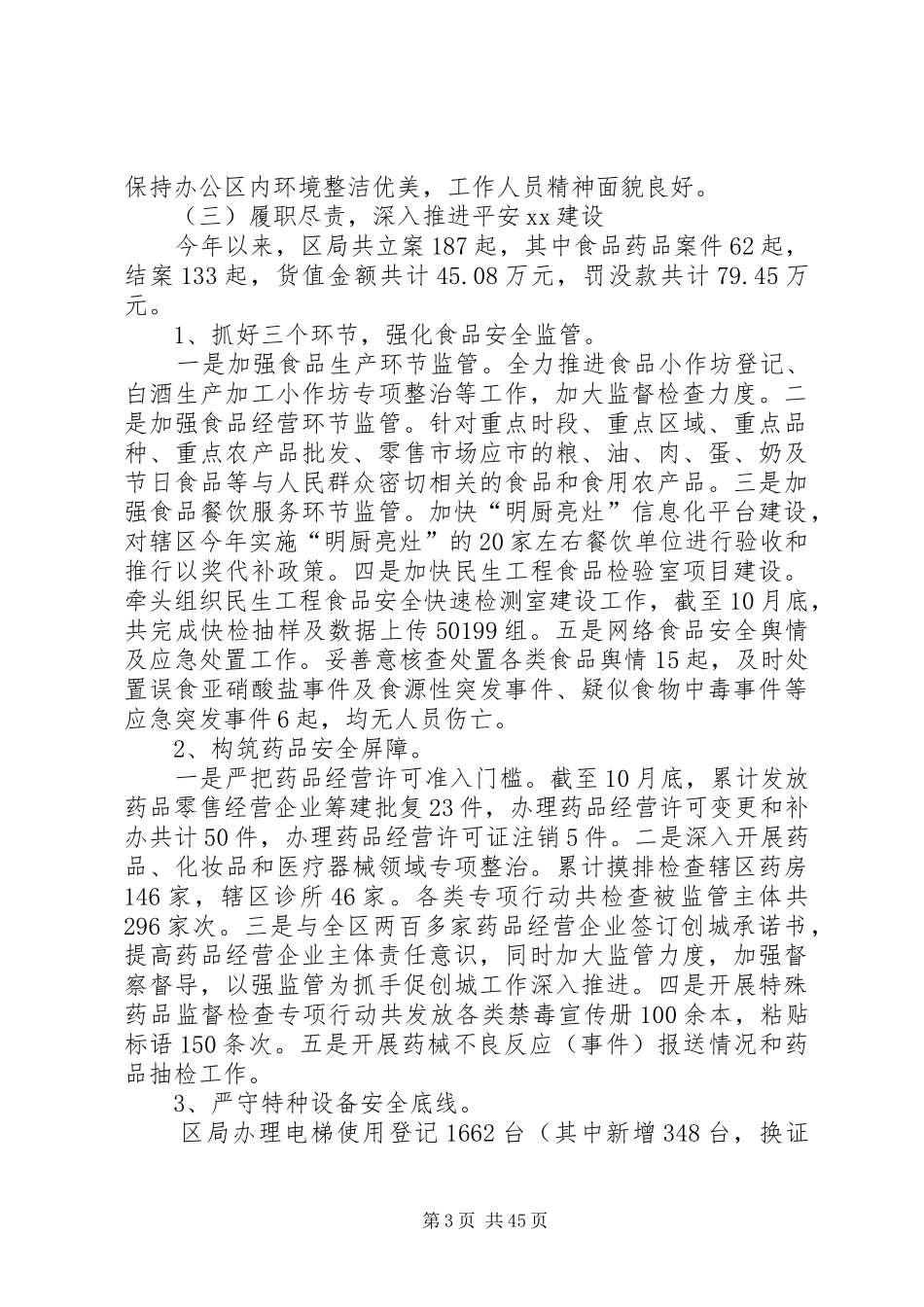 保持办公区内环境整洁优美，工作人员精神面貌良好。

（三）履职尽责，深入推进平安xx建设

今年以来，区局共立案187起，其中食品药品案件62起，结案133起，货值金额共计45.08万元，罚没款共计79.45万元。

1、抓好三个环节，强化食品安全监管。

一是加强食品生产环节监管。全力推进食品小作坊登记、白酒生产加工小作坊专项整治等工作，加大监督检查力度。二是加强食品经营环节监管。针对重点时段、重点区域、重点品种、重点农产品批发、零售市场应市的粮、油、肉、蛋、奶及节日食品等与人民群众密切相关的食品和食用农产品。三是加强食品餐饮服务环节监管。加快“明厨亮灶”信息化平台建设，对辖区今年实施“明厨亮灶”的20家左右餐饮单位进行验收和推行以奖代补政策。四是加快民生工程食品检验室项目建设。牵头组织民生工程食品安全快速检测室建设工作，截至10月底，共完成快检抽样及数据上传50199组。五是网络食品安全舆情及应急处置工作。妥善意核查处置各类食品舆情15起，及时处置误食亚硝酸盐事件及食源性突发事件、疑似食物中毒事件等应急突发事件6起，均无人员伤亡。

2、构筑药品安全屏障。

一是严把药品经营许可准入门槛。截至10月底，累计发放药品零售经营企业筹建批复23件，办理药品经营许可变更和补办共计50件，办理药品经营许可证注销5件。二是深入开展药品、化妆品和医疗器械领域专项整治。累计摸排检查辖区药房146家，辖区诊所46家。各类专项行动共检查被监管主体共296家次。三是与全区两百多家药品经营企业签订创城承诺书，提高药品经营企业主体责任意识，同时加大监管力度，加强督察督导，以强监管为抓手促创城工作深入推进。四是开展特殊药品监督检查专项行动共发放各类禁毒宣传册100余本，粘贴标语150条次。五是开展药械不良反应（事件）报送情况和药品抽检工作。

3、严守特种设备安全底线。

区局办理电梯使用登记1662台（其中新增348台，换证

第3页 共45页